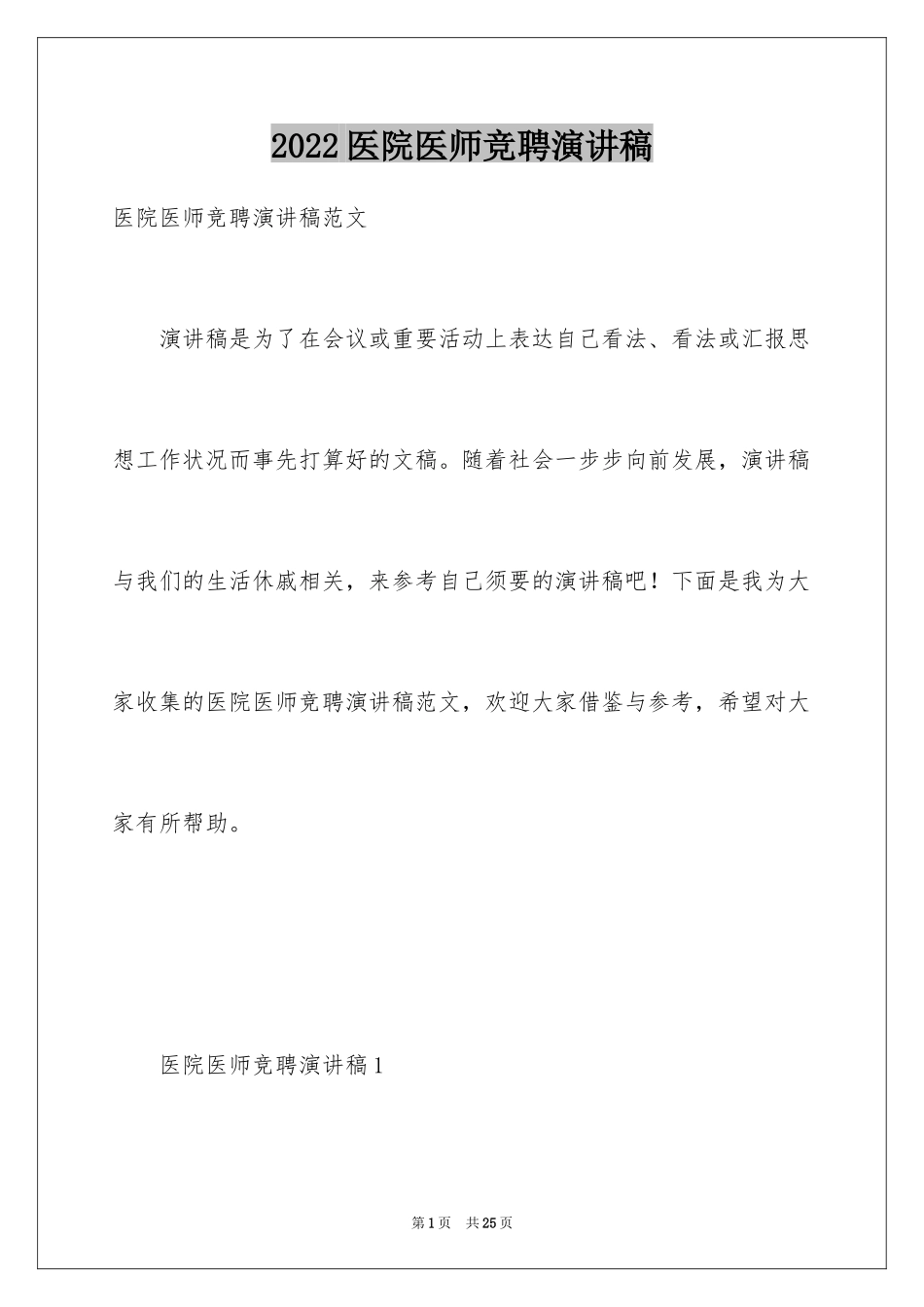 2022医院医师竞聘演讲稿

医院医师竞聘演讲稿范文

演讲稿是为了在会议或重要活动上表达自己看法、看法或汇报思想工作状况而事先打算好的文稿。随着社会一步步向前发展，演讲稿与我们的生活休戚相关，来参考自己须要的演讲稿吧！下面是我为大家收集的医院医师竞聘演讲稿范文，欢迎大家借鉴与参考，希望对大家有所帮助。

医院医师竞聘演讲稿1

第1页 共25页